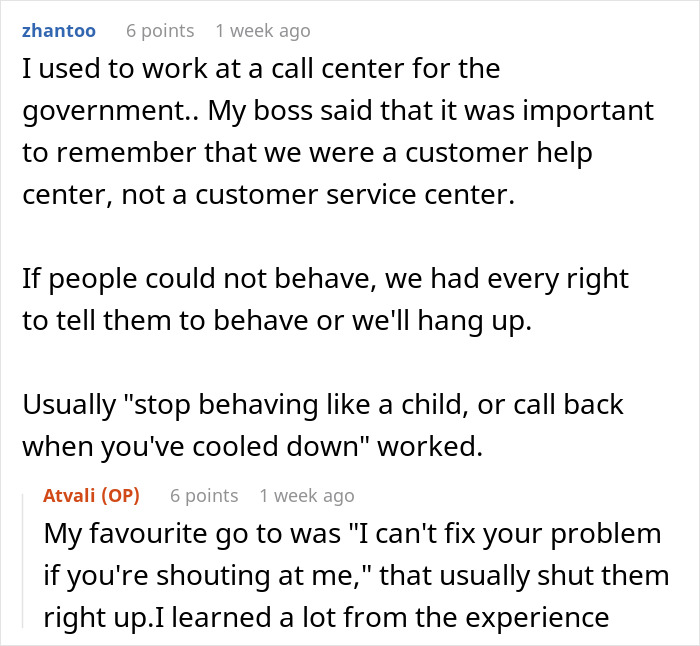 zhantoo 6 points 1 week ago

I used to work at a call center for the government.. My boss said that it was important to remember that we were a customer help center, not a customer service center.

If people could not behave, we had every right to tell them to behave or we'll hang up.

Usually "stop behaving like a child, or call back when you've cooled down" worked.

Atvali (OP) 6 points 1 week ago

My favourite go to was "I can't fix your problem if you're shouting at me," that usually shut them right up.I learned a lot from the experience